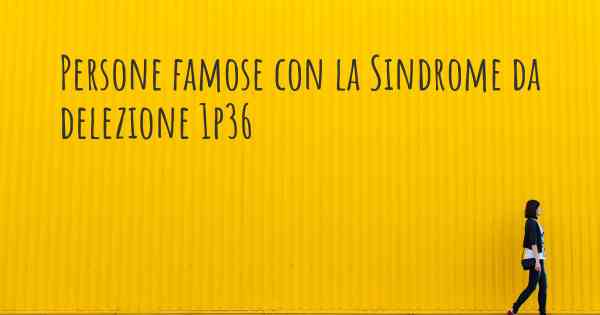 Persone famose con la Sindrome da delezione 1p36